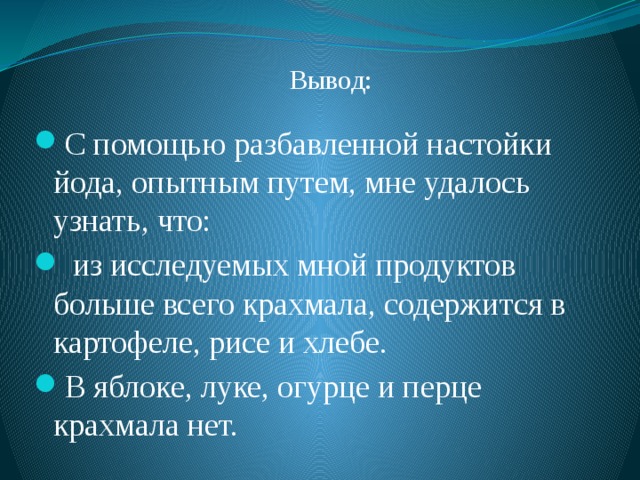 Вывод:

С помощью разбавленной настойки йода, опытным путем, мне удалось узнать, что:

из исследуемых мной продуктов больше всего крахмала, содержится в картофеле, рисе и хлебе.

В яблоке, луке, огурце и перце крахмала нет.